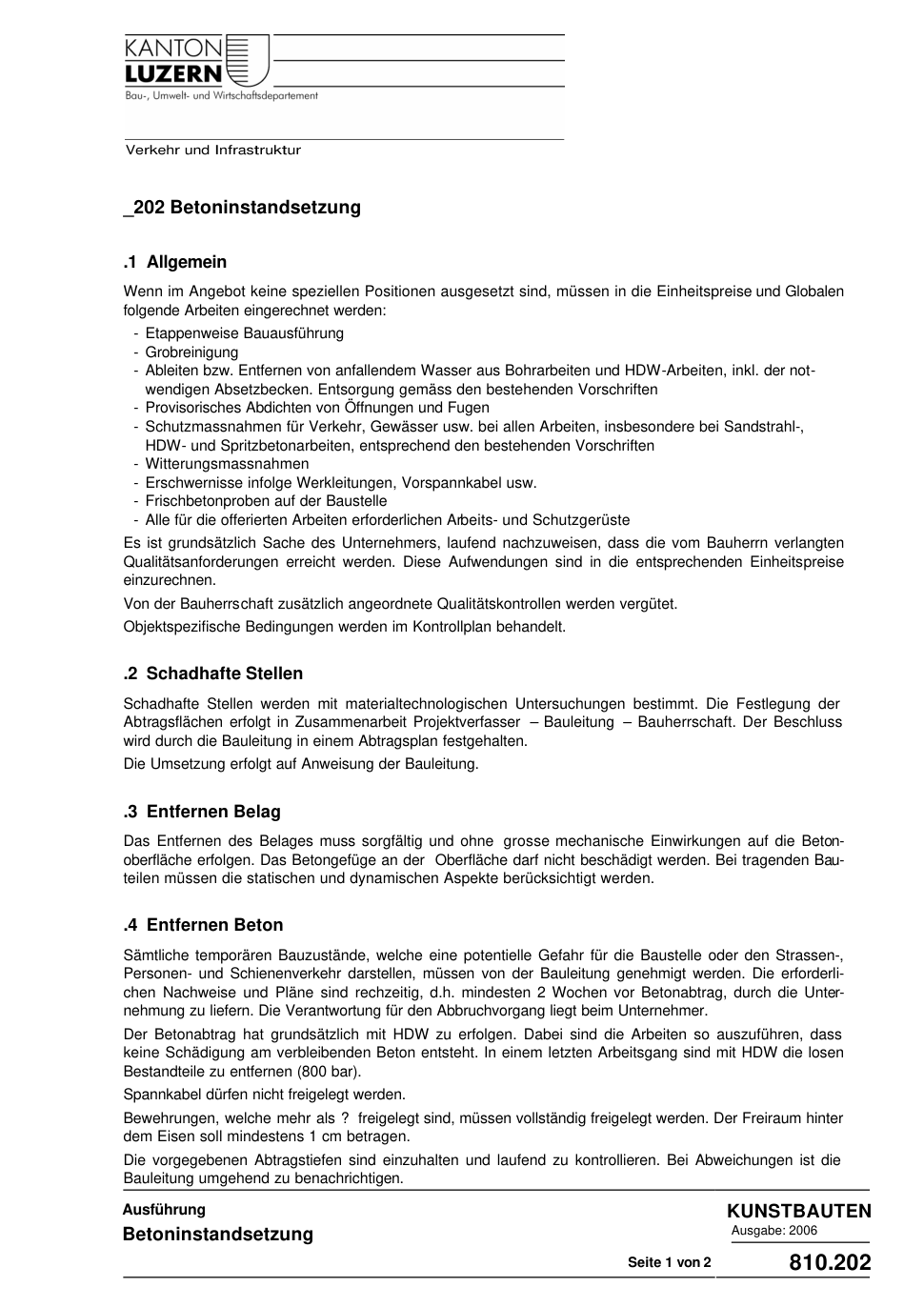 KANTON
LUZERN
Bau-, Umwelt- und Wirtschaftsdepartement

Verkehr und Infrastruktur

_202 Betoninstandsetzung

.1 Allgemein

Wenn im Angebot keine speziellen Positionen ausgesetzt sind, müssen in die Einheitspreise und Globalen folgende Arbeiten eingerechnet werden:
- Etappenweise Bauausführung
- Grobreinigung
- Ableiten bzw. Entfernen von anfallendem Wasser aus Bohrarbeiten und HDW-Arbeiten, inkl. der notwendigen Absetzbecken. Entsorgung gemäss den bestehenden Vorschriften
- Provisorisches Abdichten von Öffnungen und Fugen
- Schutzmassnahmen für Verkehr, Gewässer usw. bei allen Arbeiten, insbesondere bei Sandstrahl-, HDW- und Spritzbetonarbeiten, entsprechend den bestehenden Vorschriften
- Witterungsmassnahmen
- Erschwernisse infolge Werkleitungen, Vorspannkabel usw.
- Frischbetonproben auf der Baustelle
- Alle für die offerierten Arbeiten erforderlichen Arbeits- und Schutzgerüste

Es ist grundsätzlich Sache des Unternehmers, laufend nachzuweisen, dass die vom Bauherrn verlangten Qualitätsanforderungen erreicht werden. Diese Aufwendungen sind in die entsprechenden Einheitspreise einzurechnen.

Von der Bauherrschaft zusätzlich angeordnete Qualitätskontrollen werden vergütet.

Objektspezifische Bedingungen werden im Kontrollplan behandelt.

.2 Schadhafte Stellen

Schadhafte Stellen werden mit materialtechnologischen Untersuchungen bestimmt. Die Festlegung der Abtragsflächen erfolgt in Zusammenarbeit Projektverfasser – Bauleitung – Bauherrschaft. Der Beschluss wird durch die Bauleitung in einem Abtragsplan festgehalten.

Die Umsetzung erfolgt auf Anweisung der Bauleitung.

.3 Entfernen Belag

Das Entfernen des Belages muss sorgfältig und ohne grosse mechanische Einwirkungen auf die Betonoberfläche erfolgen. Das Betongefüge an der Oberfläche darf nicht beschädigt werden. Bei tragenden Bauteilen müssen die statischen und dynamischen Aspekte berücksichtigt werden.

.4 Entfernen Beton

Sämtliche temporären Bauzustände, welche eine potentielle Gefahr für die Baustelle oder den Strassen-, Personen- und Schienenverkehr darstellen, müssen von der Bauleitung genehmigt werden. Die erforderlichen Nachweise und Pläne sind rechzeitig, d.h. mindesten 2 Wochen vor Betonabtrag, durch die Unternehmung zu liefern. Die Verantwortung für den Abbruchvorgang liegt beim Unternehmer.

Der Betonabtrag hat grundsätzlich mit HDW zu erfolgen. Dabei sind die Arbeiten so auszuführen, dass keine Schädigung am verbleibenden Beton entsteht. In einem letzten Arbeitsgang sind mit HDW die losen Bestandteile zu entfernen (800 bar).

Spannkabel dürfen nicht freigelegt werden.

Bewehrungen, welche mehr als ? freigelegt sind, müssen vollständig freigelegt werden. Der Freiraum hinter dem Eisen soll mindestens 1 cm betragen.

Die vorgegebenen Abtragstiefen sind einzuhalten und laufend zu kontrollieren. Bei Abweichungen ist die Bauleitung umgehend zu benachrichtigen.

Ausführung
Betoninstandsetzung
KUNSTBAUTEN
Ausgabe: 2006
Seite 1 von 2
810.202